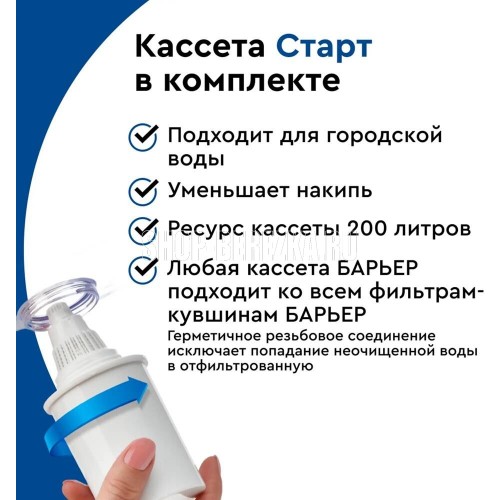 Кассета Старт в комплекте

✓ Подходит для городской воды

✓ Уменьшает накипь

✓ Ресурс кассеты 200 литров

✓ Любая кассета БАРЬЕР подходит ко всем фильтрам-кувшинам БАРЬЕР

Герметичное резьбовое соединение исключает попадание неочищенной воды в отфильтрованную

SHOP-BEREZKA.RU